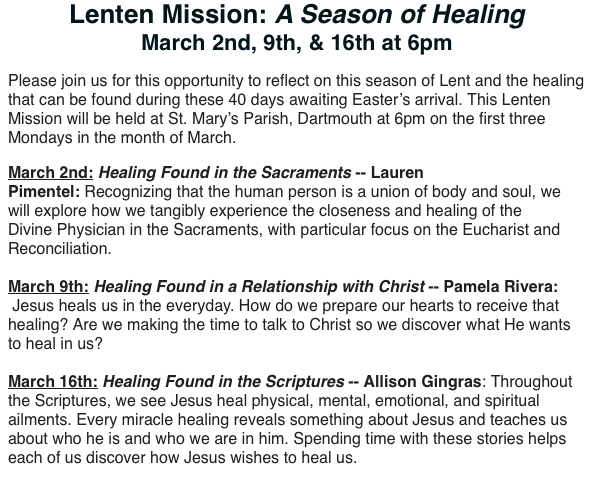 Lenten Mission: A Season of Healing
March 2nd, 9th, & 16th at 6pm

Please join us for this opportunity to reflect on this season of Lent and the healing that can be found during these 40 days awaiting Easter's arrival. This Lenten Mission will be held at St. Mary's Parish, Dartmouth at 6pm on the first three Mondays in the month of March.

March 2nd: Healing Found in the Sacraments -- Lauren Pimentel: Recognizing that the human person is a union of body and soul, we will explore how we tangibly experience the closeness and healing of the Divine Physician in the Sacraments, with particular focus on the Eucharist and Reconciliation.

March 9th: Healing Found in a Relationship with Christ -- Pamela Rivera: Jesus heals us in the everyday. How do we prepare our hearts to receive that healing? Are we making the time to talk to Christ so we discover what He wants to heal in us?

March 16th: Healing Found in the Scriptures -- Allison Gingras: Throughout the Scriptures, we see Jesus heal physical, mental, emotional, and spiritual ailments. Every miracle healing reveals something about Jesus and teaches us about who he is and who we are in him. Spending time with these stories helps each of us discover how Jesus wishes to heal us.